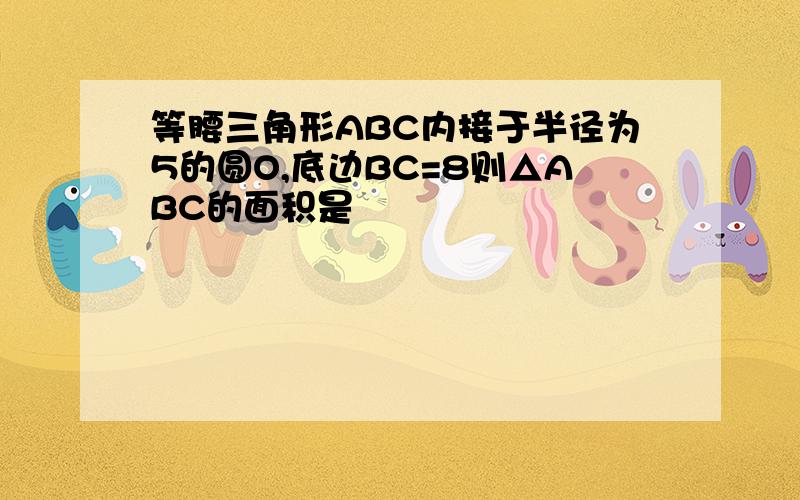 等腰三角形ABC内接于半径为5的圆O,底边BC=8则△ABC的面积是